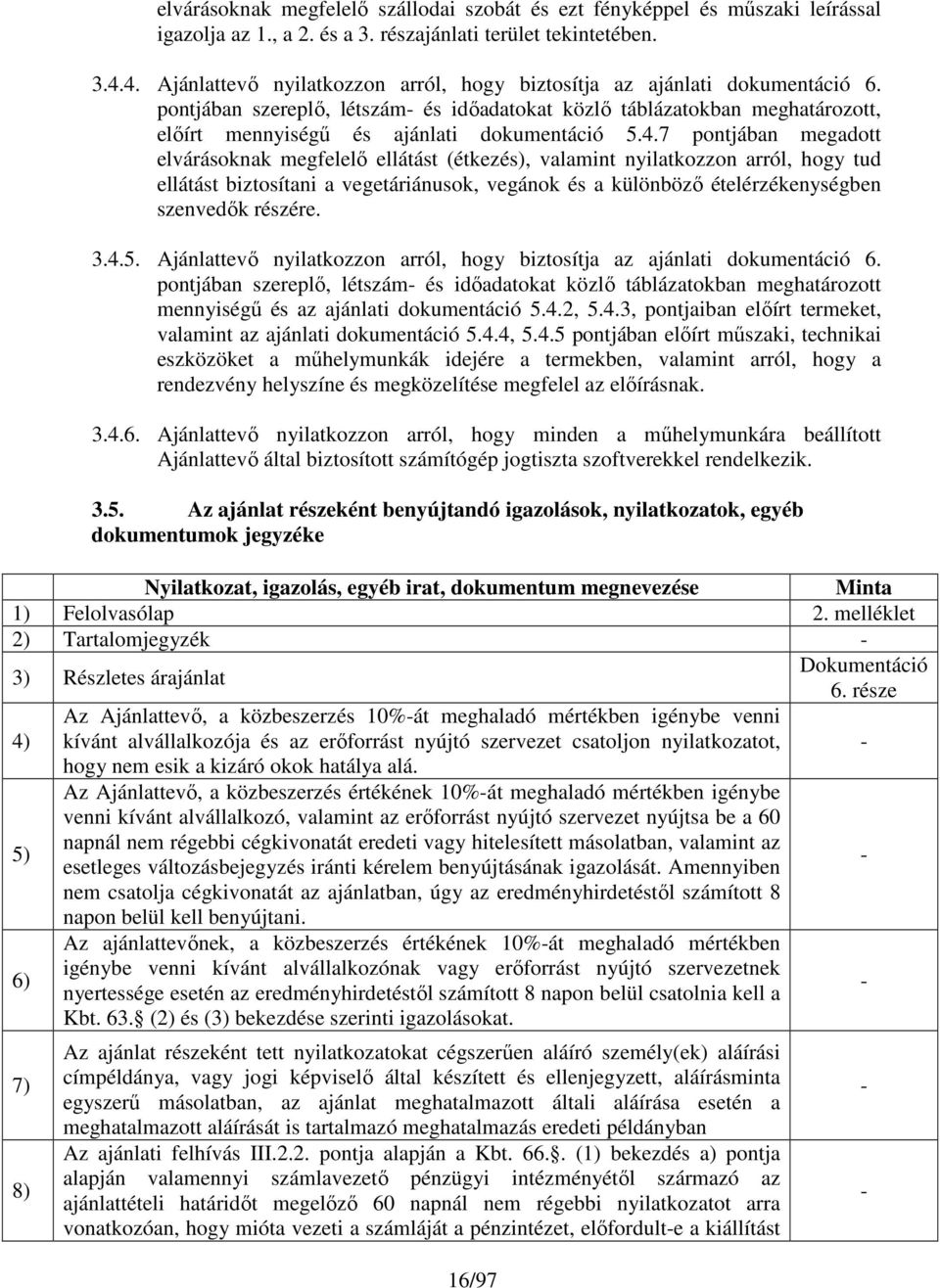 elvárásoknak megfelelő szállodai szobát és ezt fényképpel és műszaki leírással igazolja az 1., a 2. és a 3. részajánlati terület tekintetében.

3.4.4. Ajánlattevő nyilatkozzon arról, hogy biztosítja az ajánlati dokumentáció 6. pontjában szereplő, létszám- és időadatokat közlő táblázatokban meghatározott, előírt mennyiségű és ajánlati dokumentáció 5.4.7 pontjában megadott elvárásoknak megfelelő ellátást (étkezés), valamint nyilatkozzon arról, hogy tud ellátást biztosítani a vegetáriánusok, vegánok és a különböző ételérzékenységben szenvedők részére.

3.4.5. Ajánlattevő nyilatkozzon arról, hogy biztosítja az ajánlati dokumentáció 6. pontjában szereplő, létszám- és időadatokat közlő táblázatokban meghatározott mennyiségű és az ajánlati dokumentáció 5.4.2, 5.4.3, pontjaiban előírt termeket, valamint az ajánlati dokumentáció 5.4.4, 5.4.5 pontjában előírt műszaki, technikai eszközöket a műhelymunkák idejére a termekben, valamint arról, hogy a rendezvény helyszíne és megközelítése megfelel az előírásnak.

3.4.6. Ajánlattevő nyilatkozzon arról, hogy minden a műhelymunkára beállított Ajánlattevő által biztosított számítógép jogtiszta szoftverekkel rendelkezik.

3.5. Az ajánlat részeként benyújtandó igazolások, nyilatkozatok, egyéb dokumentumok jegyzéke

| | Nyilatkozat, igazolás, egyéb irat, dokumentum megnevezése | Minta |
|---|---|---|
| 1) | Felolvasólap | 2. melléklet |
| 2) | Tartalomjegyzék | - |
| 3) | Részletes árajánlat | Dokumentáció 6. része |
| 4) | Az Ajánlattevő, a közbeszerzés 10%-át meghaladó mértékben igénybe venni kívánt alvállalkozója és az erőforrást nyújtó szervezet csatoljon nyilatkozatot, hogy nem esik a kizáró okok hatálya alá. | - |
| 5) | Az Ajánlattevő, a közbeszerzés értékének 10%-át meghaladó mértékben igénybe venni kívánt alvállalkozó, valamint az erőforrást nyújtó szervezet nyújtsa be a 60 napnál nem régebbi cégkivonatát eredeti vagy hitelesített másolatban, valamint az esetleges változásbejegyzés iránti kérelem benyújtásának igazolását. Amennyiben nem csatolja cégkivonatát az ajánlatban, úgy az eredményhirdetéstől számított 8 napon belül kell benyújtani. | - |
| 6) | Az ajánlattevőnek, a közbeszerzés értékének 10%-át meghaladó mértékben igénybe venni kívánt alvállalkozónak vagy erőforrást nyújtó szervezetnek nyertessége esetén az eredményhirdetéstől számított 8 napon belül csatolnia kell a Kbt. 63. (2) és (3) bekezdése szerinti igazolásokat. | - |
| 7) | Az ajánlat részeként tett nyilatkozatokat cégszerűen aláíró személy(ek) aláírási címpéldánya, vagy jogi képviselő által készített és ellenjegyzett, aláírásminta egyszerű másolatban, az ajánlat meghatalmazott általi aláírása esetén a meghatalmazott aláírását is tartalmazó meghatalmazás eredeti példányban | - |
| 8) | Az ajánlati felhívás III.2.2. pontja alapján a Kbt. 66.. (1) bekezdés a) pontja alapján valamennyi számlavezető pénzügyi intézményétől származó az ajánlattételi határidőt megelőző 60 napnál nem régebbi nyilatkozatot arra vonatkozóan, hogy mióta vezeti a számláját a pénzintézet, előfordult-e a kiállítást | - |

16/97